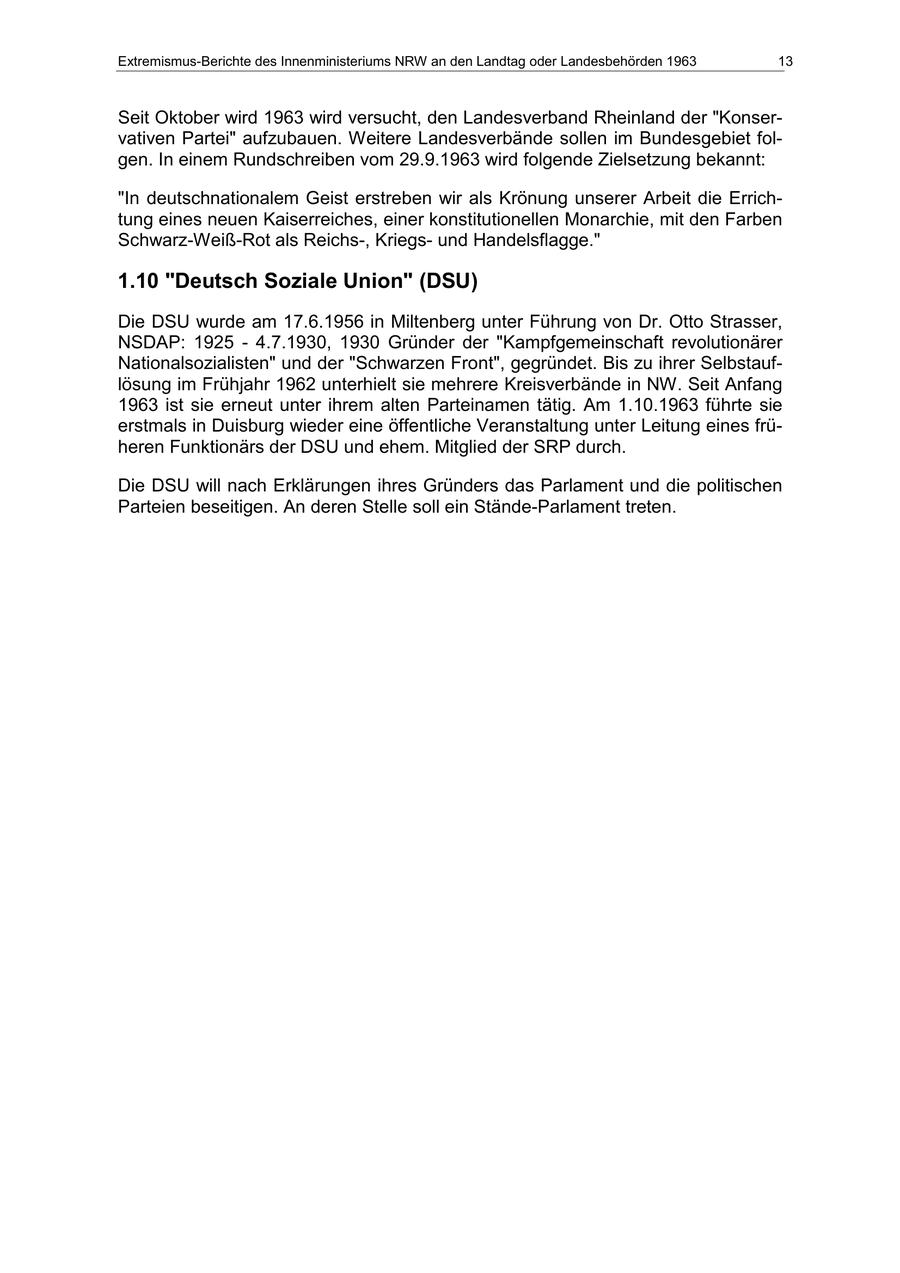 Extremismus-Berichte des Innenministeriums NRW an den Landtag oder Landesbehörden 1963 13

Seit Oktober wird 1963 wird versucht, den Landesverband Rheinland der "Konservativen Partei" aufzubauen. Weitere Landesverbände sollen im Bundesgebiet folgen. In einem Rundschreiben vom 29.9.1963 wird folgende Zielsetzung bekannt:

"In deutschnationalem Geist erstreben wir als Krönung unserer Arbeit die Errichtung eines neuen Kaiserreiches, einer konstitutionellen Monarchie, mit den Farben Schwarz-Weiß-Rot als Reichs-, Kriegs- und Handelsflagge."

1.10 "Deutsch Soziale Union" (DSU)

Die DSU wurde am 17.6.1956 in Miltenberg unter Führung von Dr. Otto Strasser, NSDAP: 1925 - 4.7.1930, 1930 Gründer der "Kampfgemeinschaft revolutionärer Nationalsozialisten" und der "Schwarzen Front", gegründet. Bis zu ihrer Selbstauflösung im Frühjahr 1962 unterhielt sie mehrere Kreisverbände in NW. Seit Anfang 1963 ist sie erneut unter ihrem alten Parteinamen tätig. Am 1.10.1963 führte sie erstmals in Duisburg wieder eine öffentliche Veranstaltung unter Leitung eines früheren Funktionärs der DSU und ehem. Mitglied der SRP durch.

Die DSU will nach Erklärungen ihres Gründers das Parlament und die politischen Parteien beseitigen. An deren Stelle soll ein Stände-Parlament treten.